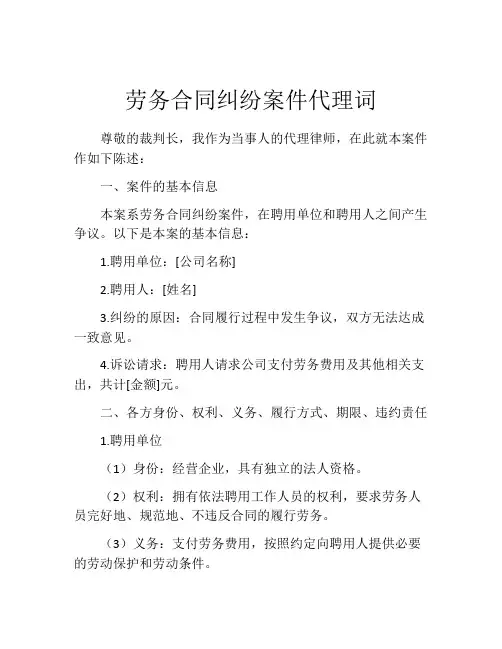 劳务合同纠纷案件代理词

尊敬的裁判长，我作为当事人的代理律师，在此就本案件作如下陈述：

一、案件的基本信息

本案系劳务合同纠纷案件，在聘用单位和聘用人之间产生争议。以下是本案的基本信息：

1.聘用单位：[公司名称]

2.聘用人：[姓名]

3.纠纷的原因：合同履行过程中发生争议，双方无法达成一致意见。

4.诉讼请求：聘用人请求公司支付劳务费用及其他相关支出，共计[金额]元。

二、各方身份、权利、义务、履行方式、期限、违约责任

1.聘用单位

（1）身份：经营企业，具有独立的法人资格。

（2）权利：拥有依法聘用工作人员的权利，要求劳务人员完好地、规范地、不违反合同的履行劳务。

（3）义务：支付劳务费用，按照约定向聘用人提供必要的劳动保护和劳动条件。